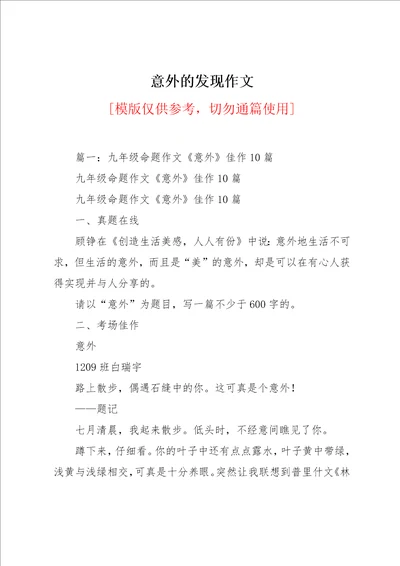 意外的发现作文

[模版仅供参考，切勿通篇使用]

篇一：九年级命题作文《意外》佳作10篇

九年级命题作文《意外》佳作10篇

九年级命题作文《意外》佳作10篇

一、真题在线

顾铮在《创造生活美感，人人有份》中说：意外地生活不可求，但生活的意外，而且是“美”的意外，却是可以在有心人获得实现并与人分享的。

请以“意外”为题目，写一篇不少于600字的。

二、考场佳作

意外

1209班白瑞宇

路上散步，偶遇石缝中的你。这可真是个意外！

——题记

七月清晨，我起来散步。低头时，不经意间瞧见了你。

蹲下来，仔细看。你的叶子中还有点点露水，叶子黄中带绿，浅黄与浅绿相交，可真是十分养眼。突然让我联想到普里什文《林